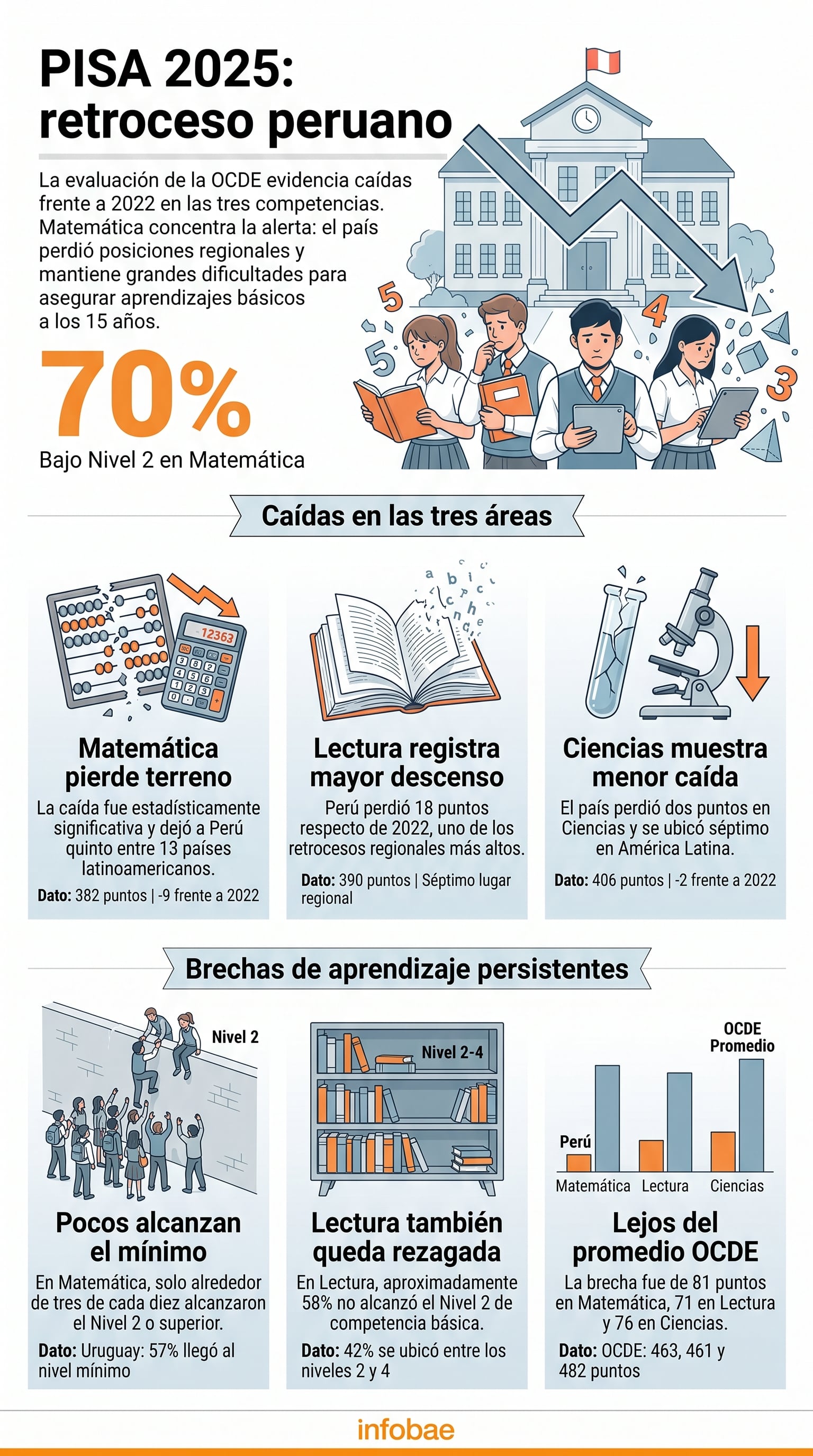 PISA 2025: retroceso peruano

La evaluación de la OCDE evidencia caídas frente a 2022 en las tres competencias. Matemática concentra la alerta: el país perdió posiciones regionales y mantiene grandes dificultades para asegurar aprendizajes básicos a los 15 años.

70%
Bajo Nivel 2 en Matemática

5 5 4 3

Caídas en las tres áreas

12363

Matemática pierde terreno
La caída fue estadísticamente significativa y dejó a Perú quinto entre 13 países latinoamericanos.
Dato: 382 puntos | -9 frente a 2022

Lectura registra mayor descenso
Perú perdió 18 puntos respecto de 2022, uno de los retrocesos regionales más altos.
Dato: 390 puntos | Séptimo lugar regional

Ciencias muestra menor caída
El país perdió dos puntos en Ciencias y se ubicó séptimo en América Latina.
Dato: 406 puntos | -2 frente a 2022

Brechas de aprendizaje persistentes

Nivel 2

Pocos alcanzan el mínimo
En Matemática, solo alrededor de tres de cada diez alcanzaron el Nivel 2 o superior.
Dato: Uruguay: 57% llegó al nivel mínimo

Nivel 2-4

Lectura también queda rezagada
En Lectura, aproximadamente 58% no alcanzó el Nivel 2 de competencia básica.
Dato: 42% se ubicó entre los niveles 2 y 4

OCDE Promedio
Perú
Matemática Lectura Ciencias

Lejos del promedio OCDE
La brecha fue de 81 puntos en Matemática, 71 en Lectura y 76 en Ciencias.
Dato: OCDE: 463, 461 y 482 puntos

infobae